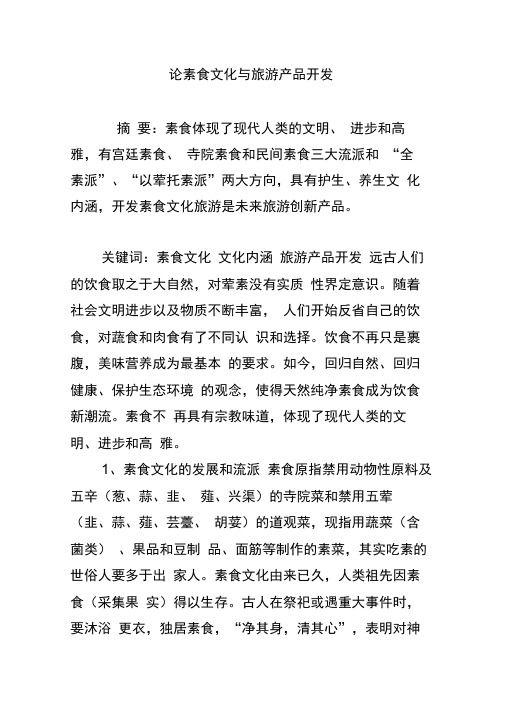 论素食文化与旅游产品开发

摘 要：素食体现了现代人类的文明、 进步和高雅，有宫廷素食、 寺院素食和民间素食三大流派和 “全素派”、“以荤托素派”两大方向，具有护生、养生文 化内涵，开发素食文化旅游是未来旅游创新产品。

关键词：素食文化 文化内涵 旅游产品开发 远古人们的饮食取之于大自然，对荤素没有实质 性界定意识。随着社会文明进步以及物质不断丰富， 人们开始反省自己的饮食，对蔬食和肉食有了不同认 识和选择。饮食不再只是裹腹，美味营养成为最基本 的要求。如今，回归自然、回归健康、保护生态环境 的观念，使得天然纯净素食成为饮食新潮流。素食不 再具有宗教味道，体现了现代人类的文明、进步和高 雅。

1、素食文化的发展和流派 素食原指禁用动物性原料及五辛（葱、蒜、韭、 薤、兴渠）的寺院菜和禁用五荤（韭、蒜、薤、芸薹、 胡荽）的道观菜，现指用蔬菜（含菌类） 、果品和豆制 品、面筋等制作的素菜，其实吃素的世俗人要多于出 家人。素食文化由来已久，人类祖先因素食（采集果 实）得以生存。古人在祭祀或遇重大事件时，要沐浴 更衣，独居素食，“净其身，清其心”，表明对神